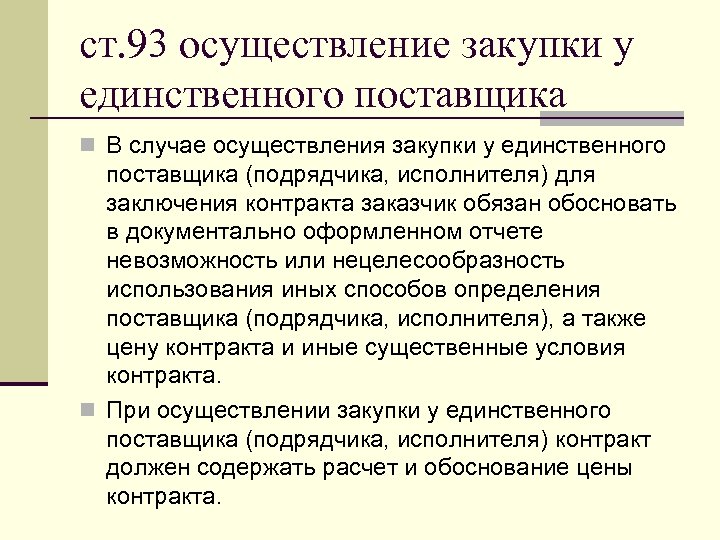 ст.93 осуществление закупки у единственного поставщика

В случае осуществления закупки у единственного поставщика (подрядчика, исполнителя) для заключения контракта заказчик обязан обосновать в документально оформленном отчете невозможность или нецелесообразность использования иных способов определения поставщика (подрядчика, исполнителя), а также цену контракта и иные существенные условия контракта.

При осуществлении закупки у единственного поставщика (подрядчика, исполнителя) контракт должен содержать расчет и обоснование цены контракта.